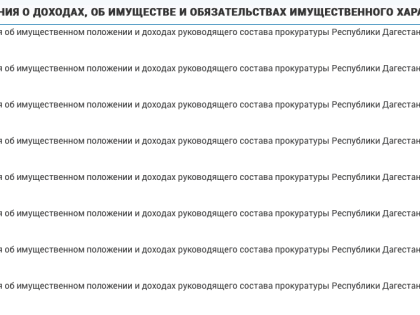 НИЯ О ДОХОДАХ, ОБ ИМУЩЕСТВЕ И ОБЯЗАТЕЛЬСТВАХ ИМУЩЕСТВЕННОГО ХАРА

я об имущественном положении и доходах руководящего состава прокуратуры Республики Дагестан

я об имущественном положении и доходах руководящего состава прокуратуры Республики Дагестан

я об имущественном положении и доходах руководящего состава прокуратуры Республики Дагестан

я об имущественном положении и доходах руководящего состава прокуратуры Республики Дагестан

я об имущественном положении и доходах руководящего состава прокуратуры Республики Дагестан

я об имущественном положении и доходах руководящего состава прокуратуры Республики Дагестан

я об имущественном положении и доходах руководящего состава прокуратуры Республики Дагестан

я об имущественном положении и доходах руководящего состава прокуратуры Республики Дагестан